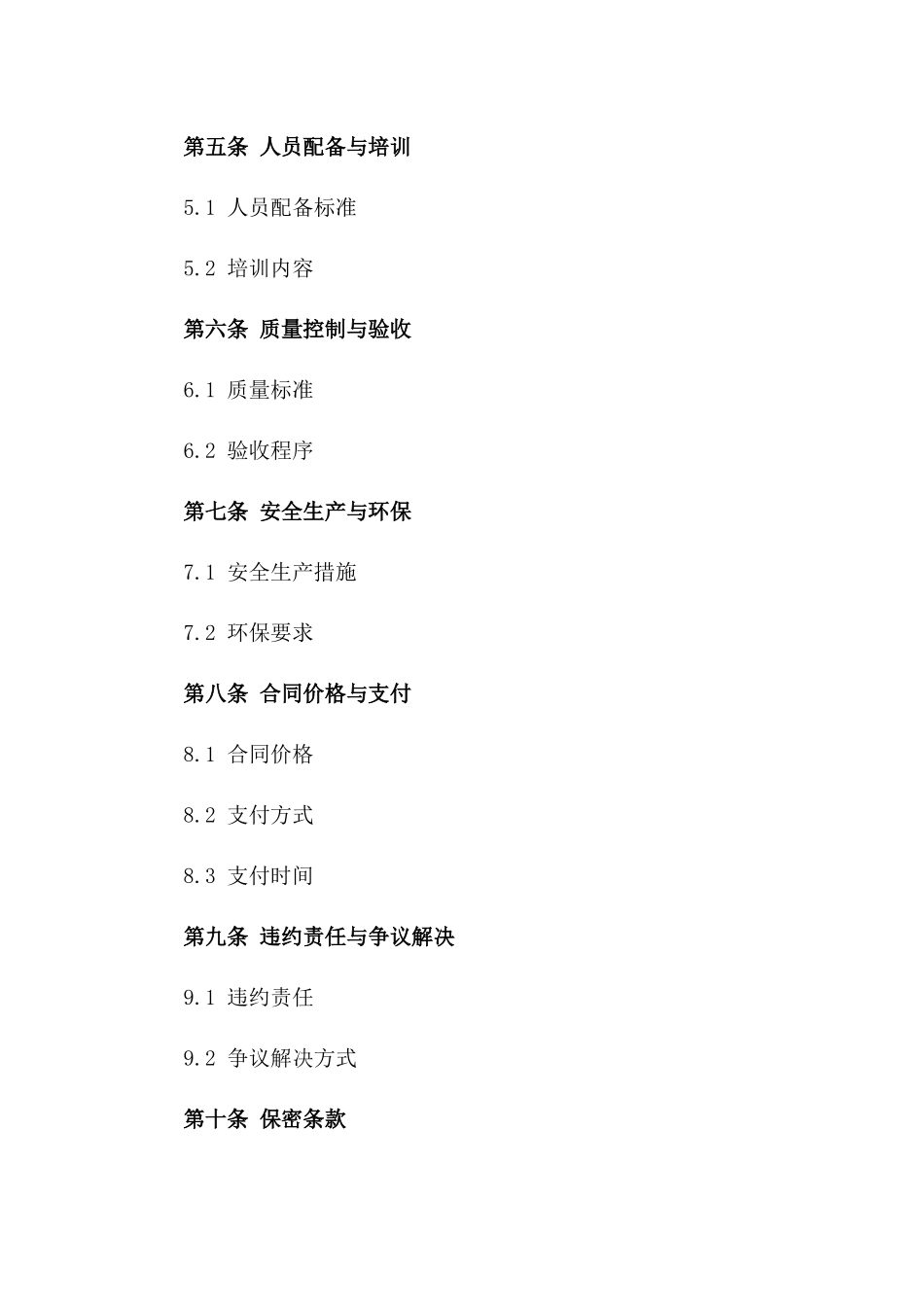 第五条 人员配备与培训

5.1 人员配备标准

5.2 培训内容

第六条 质量控制与验收

6.1 质量标准

6.2 验收程序

第七条 安全生产与环保

7.1 安全生产措施

7.2 环保要求

第八条 合同价格与支付

8.1 合同价格

8.2 支付方式

8.3 支付时间

第九条 违约责任与争议解决

9.1 违约责任

9.2 争议解决方式

第十条 保密条款